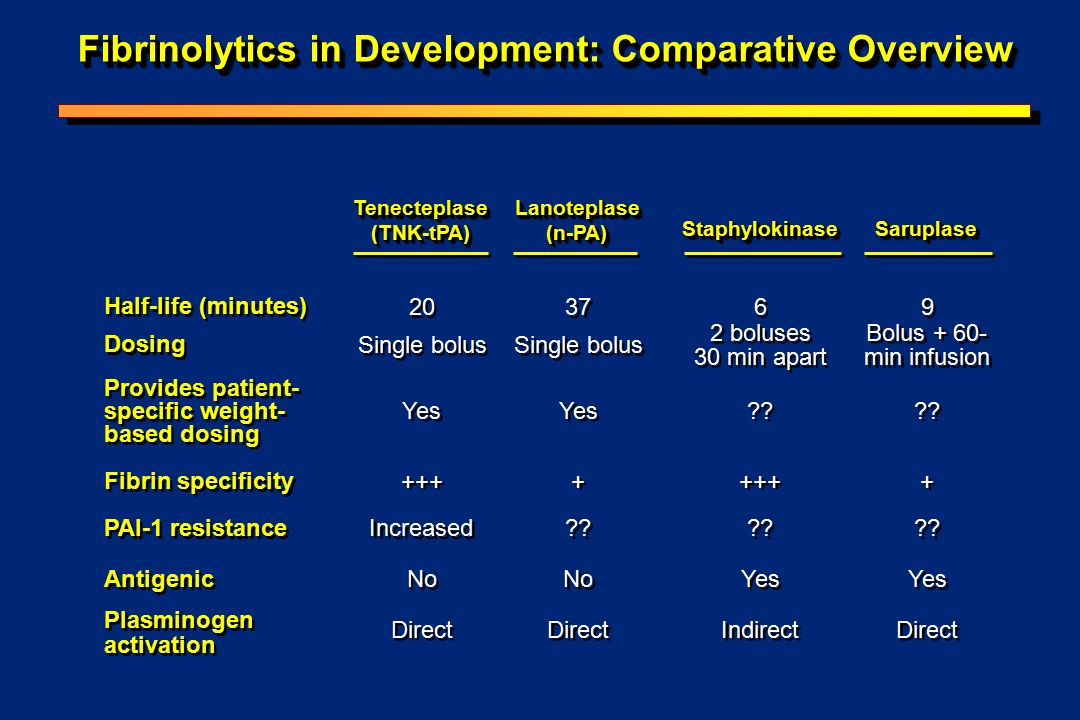 Fibrinolytics in Development: Comparative Overview

| | Tenecteplase (TNK-tPA) | Lanoteplase (n-PA) | Staphylokinase | Saruplase |
|---|---|---|---|---|
| Half-life (minutes) | 20 | 37 | 6 | 9 |
| Dosing | Single bolus | Single bolus | 2 boluses 30 min apart | Bolus + 60-min infusion |
| Provides patient-specific weight-based dosing | Yes | Yes | ?? | ?? |
| Fibrin specificity | +++ | + | +++ | + |
| PAI-1 resistance | Increased | ?? | ?? | ?? |
| Antigenic | No | No | Yes | Yes |
| Plasminogen activation | Direct | Direct | Indirect | Direct |